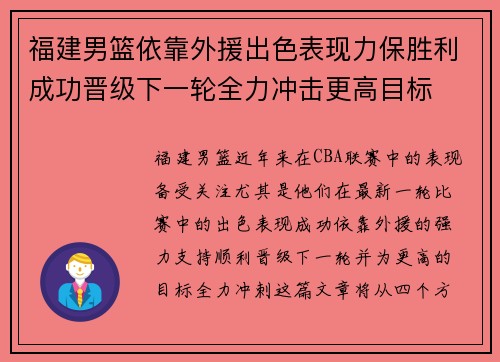 福建男篮依靠外援出色表现力保胜利成功晋级下一轮全力冲击更高目标

福建男篮近年来在CBA联赛中的表现备受关注尤其是他们在最新一轮比赛中的出色表现成功依靠外援的强力支持顺利晋级下一轮并为更高的目标全力冲刺这篇文章将从四个方